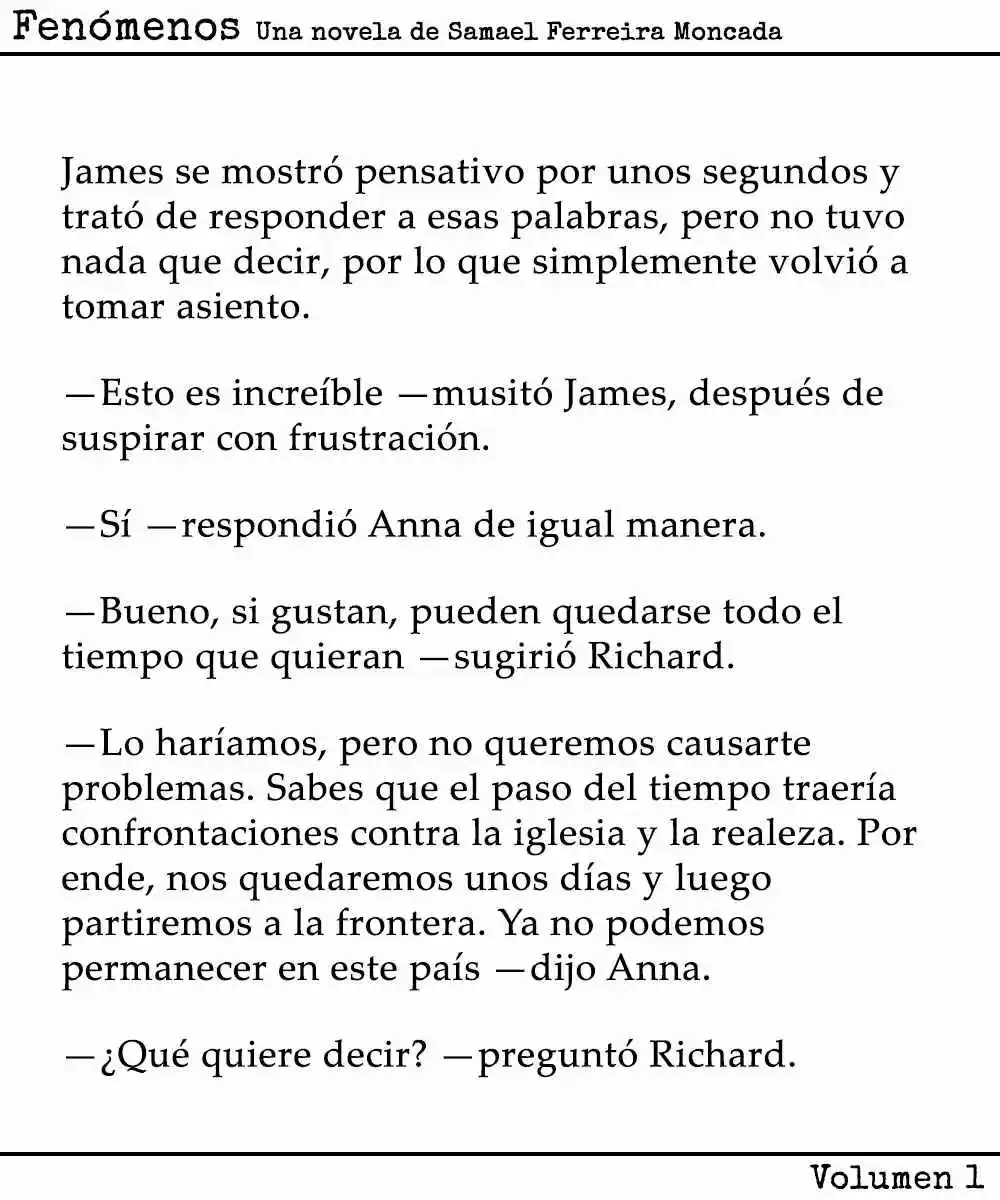 Fenómenos Una novela de Samael Ferreira Moncada

James se mostró pensativo por unos segundos y trató de responder a esas palabras, pero no tuvo nada que decir, por lo que simplemente volvió a tomar asiento.

—Esto es increíble —musitó James, después de suspirar con frustración.

—Sí —respondió Anna de igual manera.

—Bueno, si gustan, pueden quedarse todo el tiempo que quieran —sugirió Richard.

—Lo haríamos, pero no queremos causarte problemas. Sabes que el paso del tiempo traería confrontaciones contra la iglesia y la realeza. Por ende, nos quedaremos unos días y luego partiremos a la frontera. Ya no podemos permanecer en este país —dijo Anna.

—¿Qué quiere decir? —preguntó Richard.

Volumen 1